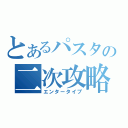 とあるパスタの
二次攻略
エンタータイプ